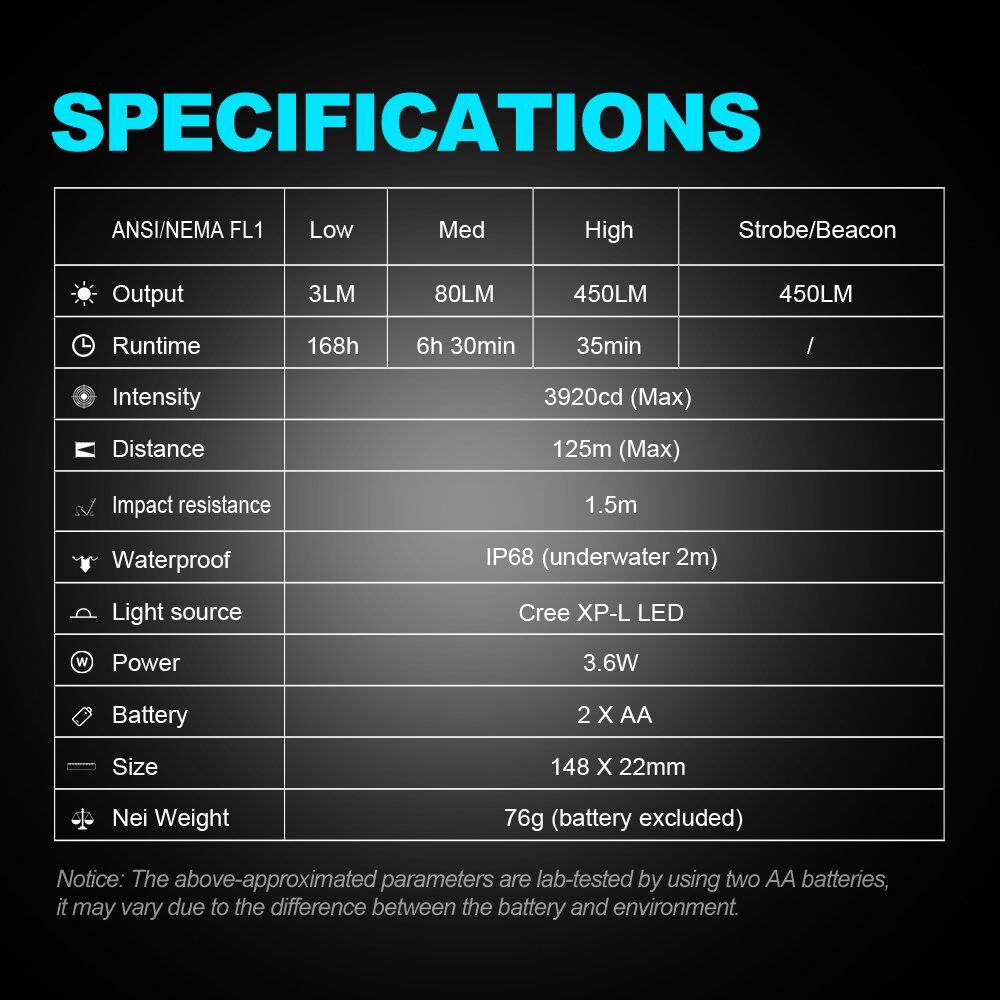 SPECIFICATIONS

| ANSI/NEMA FL1 | Low | Med | High | Strobe/Beacon |
|---|---|---|---|---|
| Output | 3LM | 80LM | 450LM | 450LM |
| Runtime | 168h | 6h 30min | 35min | / |
| Intensity | 3920cd (Max) | | | |
| Distance | 125m (Max) | | | |
| Impact resistance | 1.5m | | | |
| Waterproof | IP68 (underwater 2m) | | | |
| Light source | Cree XP-L LED | | | |
| Power | 3.6W | | | |
| Battery | 2 X AA | | | |
| Size | 148 X 22mm | | | |
| Nei Weight | 76g (battery excluded) | | | |

Notice: The above-approximated parameters are lab-tested by using two AA batteries, it may vary due to the difference between the battery and environment.